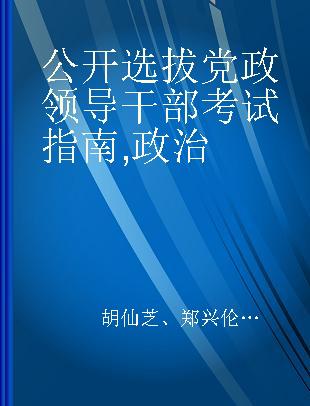 公开选拔党政领导干部考试指南,政治

胡仙芝、郑兴伦…